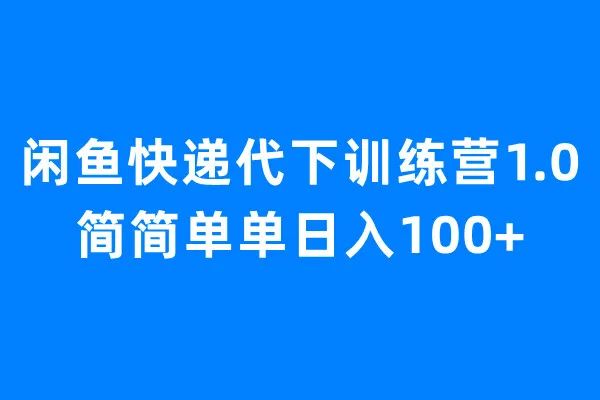 闲鱼快递代下训练营1.0
简简单单日入100+